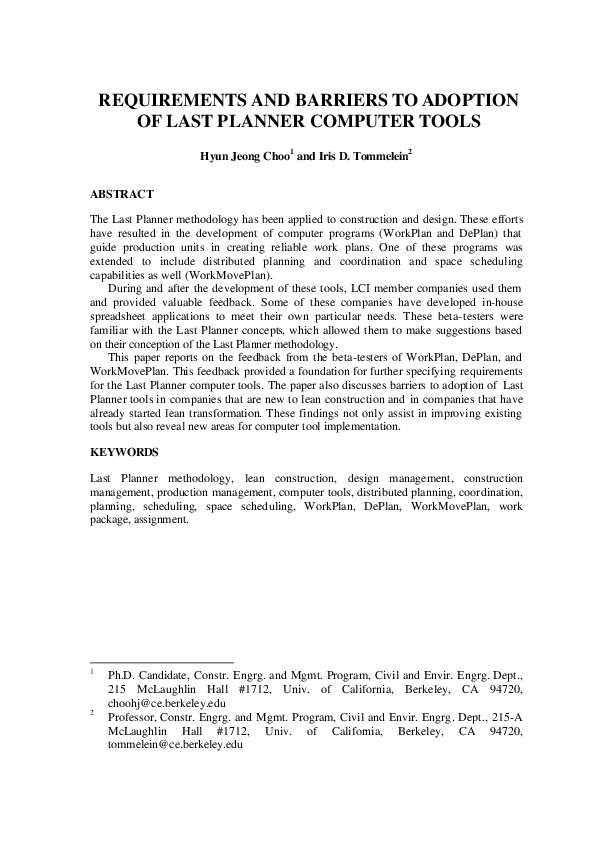 REQUIREMENTS AND BARRIERS TO ADOPTION OF LAST PLANNER COMPUTER TOOLS

Hyun Jeong Choo$^1$ and Iris D. Tommelein$^2$

ABSTRACT

The Last Planner methodology has been applied to construction and design. These efforts have resulted in the development of computer programs (WorkPlan and DePlan) that guide production units in creating reliable work plans. One of these programs was extended to include distributed planning and coordination and space scheduling capabilities as well (WorkMovePlan).

During and after the development of these tools, LCI member companies used them and provided valuable feedback. Some of these companies have developed in-house spreadsheet applications to meet their own particular needs. These beta-testers were familiar with the Last Planner concepts, which allowed them to make suggestions based on their conception of the Last Planner methodology.

This paper reports on the feedback from the beta-testers of WorkPlan, DePlan, and WorkMovePlan. This feedback provided a foundation for further specifying requirements for the Last Planner computer tools. The paper also discusses barriers to adoption of Last Planner tools in companies that are new to lean construction and in companies that have already started lean transformation. These findings not only assist in improving existing tools but also reveal new areas for computer tool implementation.

KEYWORDS

Last Planner methodology, lean construction, design management, construction management, production management, computer tools, distributed planning, coordination, planning, scheduling, space scheduling, WorkPlan, DePlan, WorkMovePlan, work package, assignment.

$^1$ Ph.D. Candidate, Constr. Engrg. and Mgmt. Program, Civil and Envir. Engrg. Dept., 215 McLaughlin Hall #1712, Univ. of California, Berkeley, CA 94720, choohj@ce.berkeley.edu

$^2$ Professor, Constr. Engrg. and Mgmt. Program, Civil and Envir. Engrg. Dept., 215-A McLaughlin Hall #1712, Univ. of California, Berkeley, CA 94720, tommelein@ce.berkeley.edu